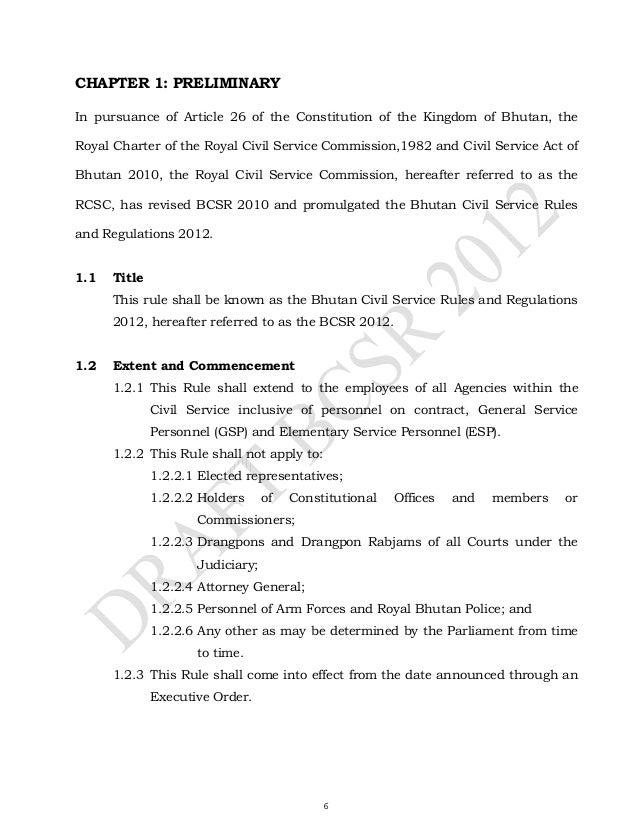 CHAPTER 1: PRELIMINARY

In pursuance of Article 26 of the Constitution of the Kingdom of Bhutan, the Royal Charter of the Royal Civil Service Commission,1982 and Civil Service Act of Bhutan 2010, the Royal Civil Service Commission, hereafter referred to as the RCSC, has revised BCSR 2010 and promulgated the Bhutan Civil Service Rules and Regulations 2012.

1.1 Title
This rule shall be known as the Bhutan Civil Service Rules and Regulations 2012, hereafter referred to as the BCSR 2012.

1.2 Extent and Commencement
1.2.1 This Rule shall extend to the employees of all Agencies within the Civil Service inclusive of personnel on contract, General Service Personnel (GSP) and Elementary Service Personnel (ESP).
1.2.2 This Rule shall not apply to:
1.2.2.1 Elected representatives;
1.2.2.2 Holders of Constitutional Offices and members or Commissioners;
1.2.2.3 Drangpons and Drangpon Rabjams of all Courts under the Judiciary;
1.2.2.4 Attorney General;
1.2.2.5 Personnel of Arm Forces and Royal Bhutan Police; and
1.2.2.6 Any other as may be determined by the Parliament from time to time.
1.2.3 This Rule shall come into effect from the date announced through an Executive Order.

DRAFT BCSR 2012

6